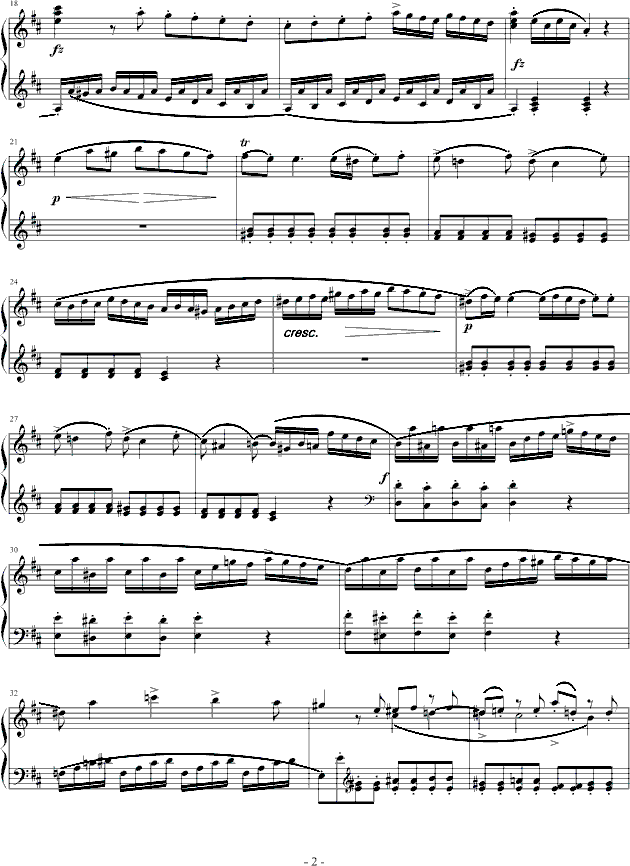 18

fz

fz

21

p

tr

24

cresc.

p

27

f

30

32

- 2 -